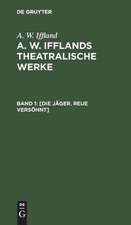 DE GRUYTER

A. W. Iffland

A. W. IFFLANDS THEATRALISCHE WERKE

BAND 1: [DIE JÄGER. REUE VERSÖHNT]

DE G